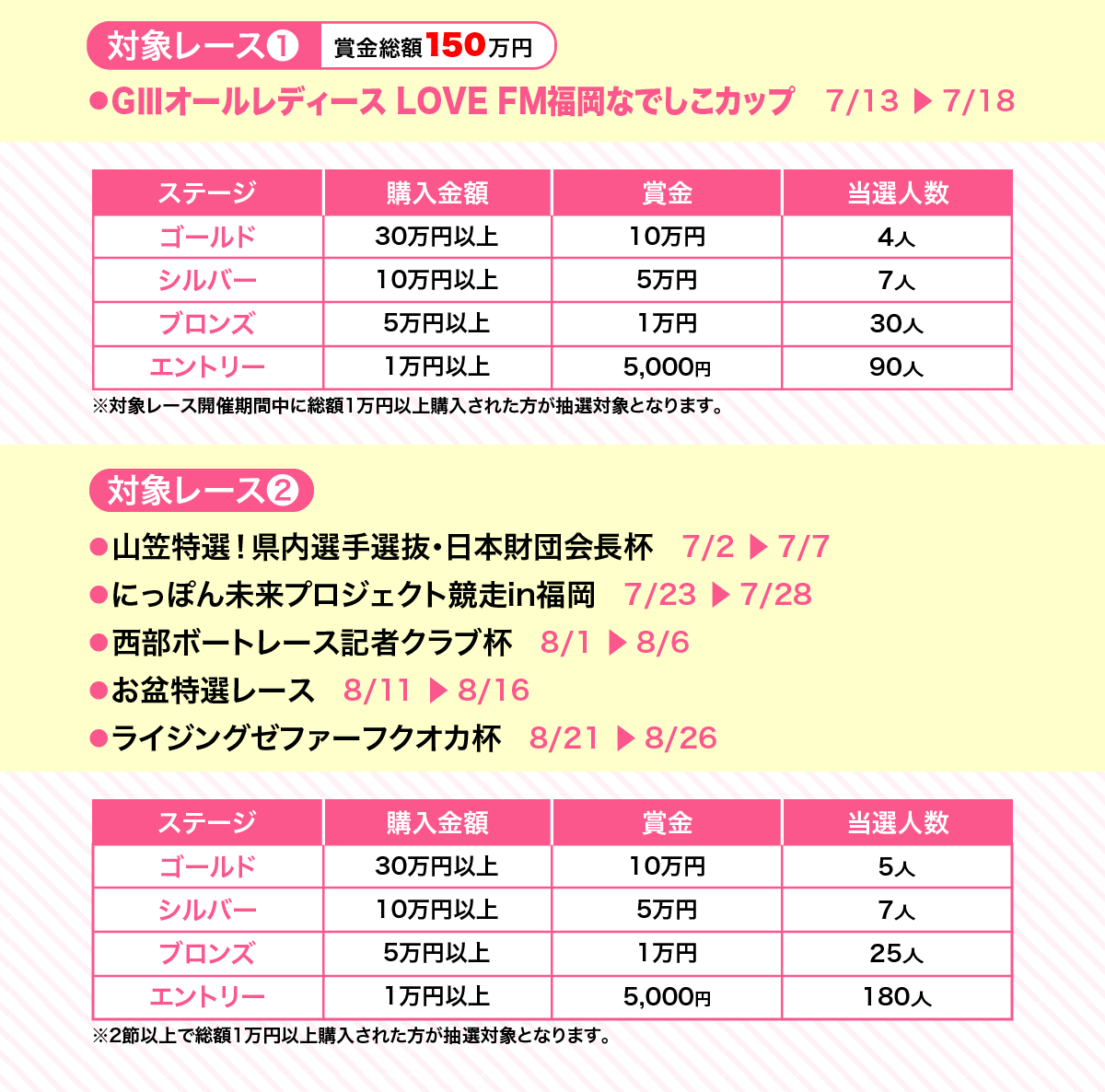 対象レース❶ 賞金総額150万円

●GIIIオールレディース LOVE FM福岡なでしこカップ 7/13 ▶ 7/18

| ステージ | 購入金額 | 賞金 | 当選人数 |
|---|---|---|---|
| ゴールド | 30万円以上 | 10万円 | 4人 |
| シルバー | 10万円以上 | 5万円 | 7人 |
| ブロンズ | 5万円以上 | 1万円 | 30人 |
| エントリー | 1万円以上 | 5,000円 | 90人 |

※対象レース開催期間中に総額1万円以上購入された方が抽選対象となります。

対象レース❷

●山笠特選！県内選手選抜・日本財団会長杯 7/2 ▶ 7/7
●にっぽん未来プロジェクト競走in福岡 7/23 ▶ 7/28
●西部ボートレース記者クラブ杯 8/1 ▶ 8/6
●お盆特選レース 8/11 ▶ 8/16
●ライジングゼファーフクオカ杯 8/21 ▶ 8/26

| ステージ | 購入金額 | 賞金 | 当選人数 |
|---|---|---|---|
| ゴールド | 30万円以上 | 10万円 | 5人 |
| シルバー | 10万円以上 | 5万円 | 7人 |
| ブロンズ | 5万円以上 | 1万円 | 25人 |
| エントリー | 1万円以上 | 5,000円 | 180人 |

※2節以上で総額1万円以上購入された方が抽選対象となります。